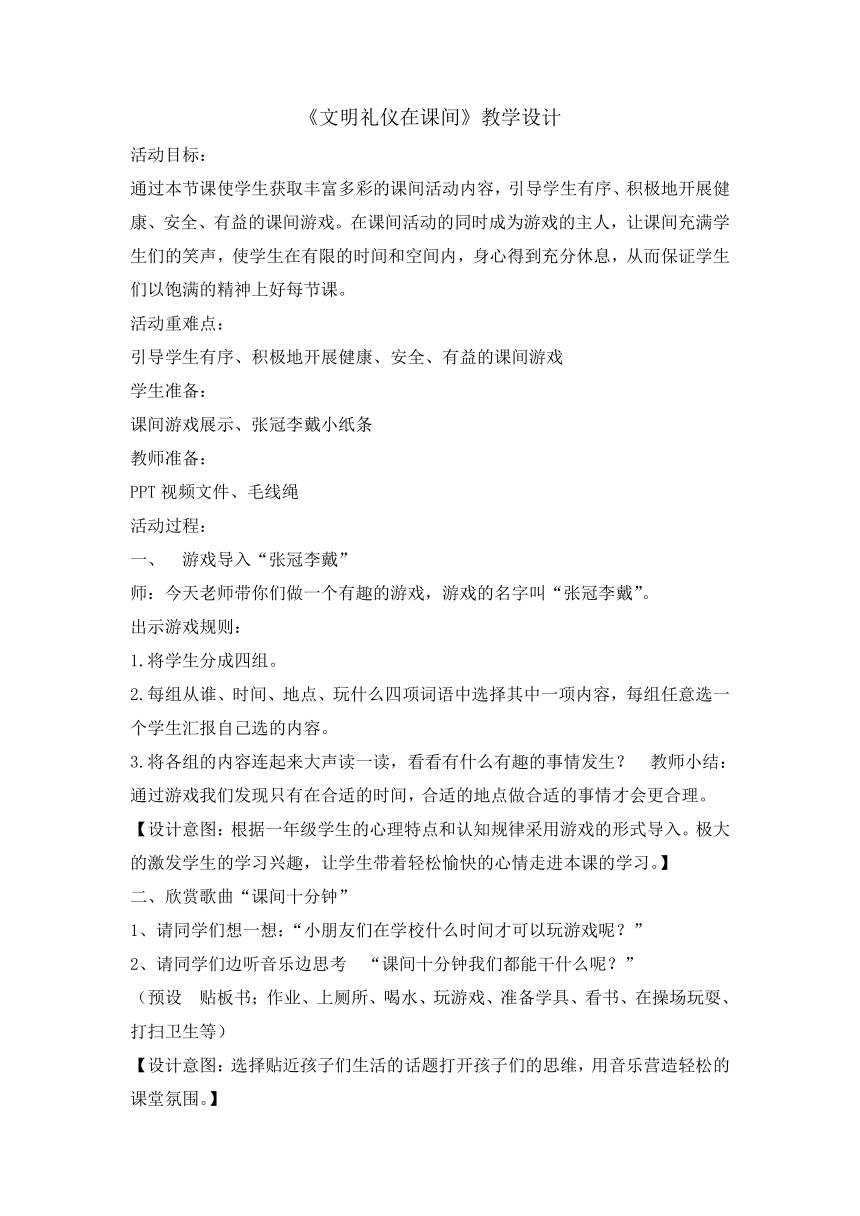 《文明礼仪在课间》教学设计

活动目标：

通过本节课使学生获取丰富多彩的课间活动内容，引导学生有序、积极地开展健康、安全、有益的课间游戏。在课间活动的同时成为游戏的主人，让课间充满学生们的笑声，使学生在有限的时间和空间内，身心得到充分休息，从而保证学生们以饱满的精神上好每节课。

活动重难点：

引导学生有序、积极地开展健康、安全、有益的课间游戏

学生准备：

课间游戏展示、张冠李戴小纸条

教师准备：

PPT 视频文件、毛线绳

活动过程：

一、 游戏导入“张冠李戴”

师：今天老师带你们做一个有趣的游戏，游戏的名字叫“张冠李戴”。

出示游戏规则：

1.将学生分成四组。

2.每组从谁、时间、地点、玩什么四项词语中选择其中一项内容，每组任意选一个学生汇报自己选的内容。

3.将各组的内容连起来大声读一读，看看有什么有趣的事情发生？ 教师小结：通过游戏我们发现只有在合适的时间，合适的地点做合适的事情才会更合理。

【设计意图：根据一年级学生的心理特点和认知规律采用游戏的形式导入。极大的激发学生的学习兴趣，让学生带着轻松愉快的心情走进本课的学习。】

二、欣赏歌曲“课间十分钟”

1、请同学们想一想：“小朋友们在学校什么时间才可以玩游戏呢？”

2、请同学们边听音乐边思考 “课间十分钟我们都能干什么呢？”

（预设 贴板书；作业、上厕所、喝水、玩游戏、准备学具、看书、在操场玩耍、打扫卫生等）

【设计意图：选择贴近孩子们生活的话题打开孩子们的思维，用音乐营造轻松的课堂氛围。】